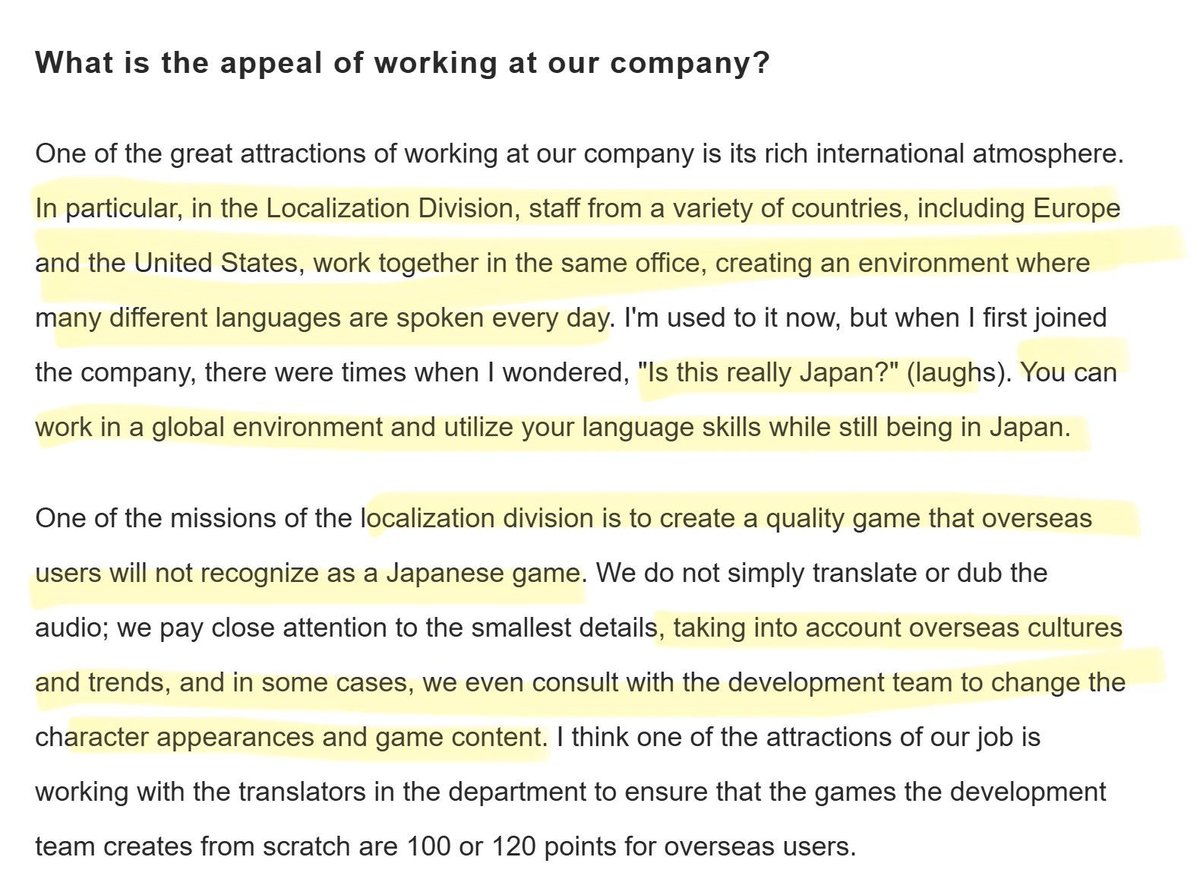 What is the appeal of working at our company?

One of the great attractions of working at our company is its rich international atmosphere. In particular, in the Localization Division, staff from a variety of countries, including Europe and the United States, work together in the same office, creating an environment where many different languages are spoken every day. I'm used to it now, but when I first joined the company, there were times when I wondered, "Is this really Japan?" (laughs). You can work in a global environment and utilize your language skills while still being in Japan.

One of the missions of the localization division is to create a quality game that overseas users will not recognize as a Japanese game. We do not simply translate or dub the audio; we pay close attention to the smallest details, taking into account overseas cultures and trends, and in some cases, we even consult with the development team to change the character appearances and game content. I think one of the attractions of our job is working with the translators in the department to ensure that the games the development team creates from scratch are 100 or 120 points for overseas users.